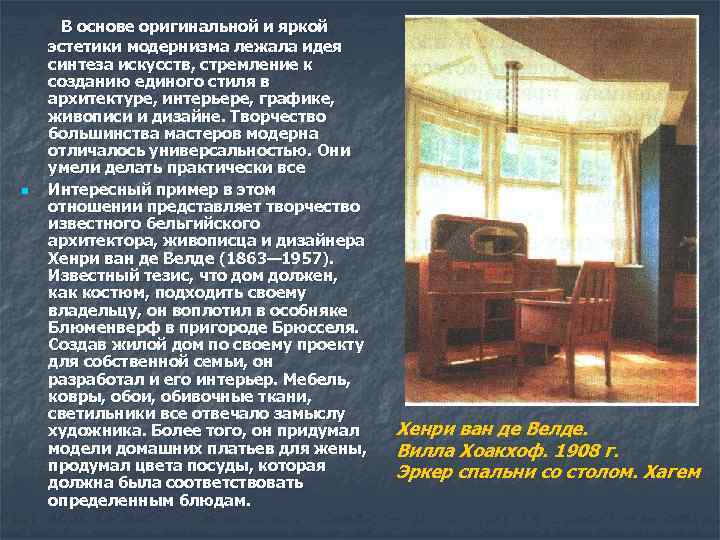 В основе оригинальной и яркой эстетики модернизма лежала идея синтеза искусств, стремление к созданию единого стиля в архитектуре, интерьере, графике, живописи и дизайне. Творчество большинства мастеров модерна отличалось универсальностью. Они умели делать практически все

Интересный пример в этом отношении представляет творчество известного бельгийского архитектора, живописца и дизайнера Хенри ван де Велде (1863—1957). Известный тезис, что дом должен, как костюм, подходить своему владельцу, он воплотил в особняке Блюменверф в пригороде Брюсселя. Создав жилой дом по своему проекту для собственной семьи, он разработал и его интерьер. Мебель, ковры, обои, обивочные ткани, светильники все отвечало замыслу художника. Более того, он придумал модели домашних платьев для жены, продумал цвета посуды, которая должна была соответствовать определенным блюдам.

Хенри ван де Велде.
Вилла Хоакхоф. 1908 г.
Эркер спальни со столом. Хагем